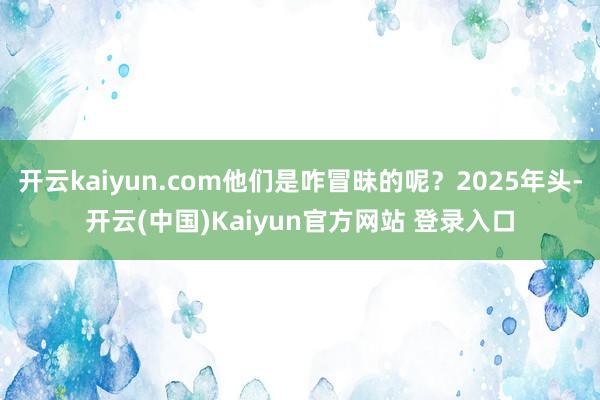 开云kaiyun.com他们是咋冒昧的呢？2025年头-开云(中国)Kaiyun官方网站 登录入口